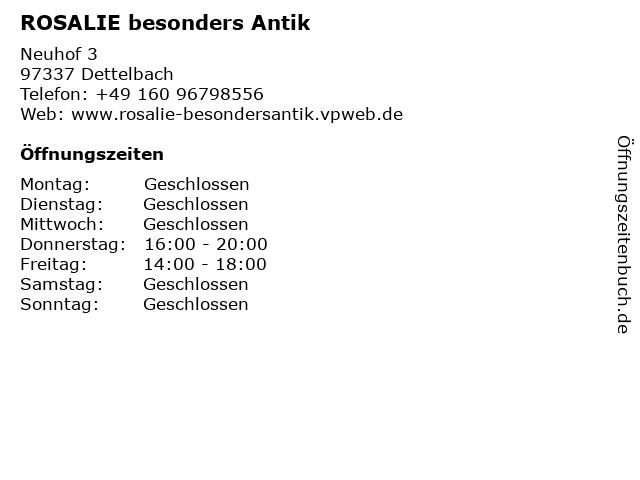 ROSALIE besonders Antik

Neuhof 3
97337 Dettelbach
Telefon: +49 160 96798556
Web: www.rosalie-besondersantik.vpweb.de

Öffnungszeiten

| | |
|---|---|
| Montag: | Geschlossen |
| Dienstag: | Geschlossen |
| Mittwoch: | Geschlossen |
| Donnerstag: | 16:00 - 20:00 |
| Freitag: | 14:00 - 18:00 |
| Samstag: | Geschlossen |
| Sonntag: | Geschlossen |

Öffnungszeitenbuch.de